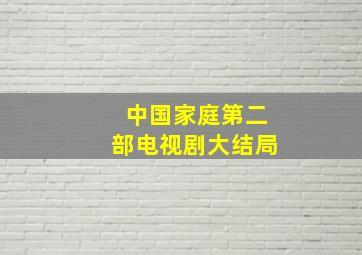 中国家庭第二部电视剧大结局